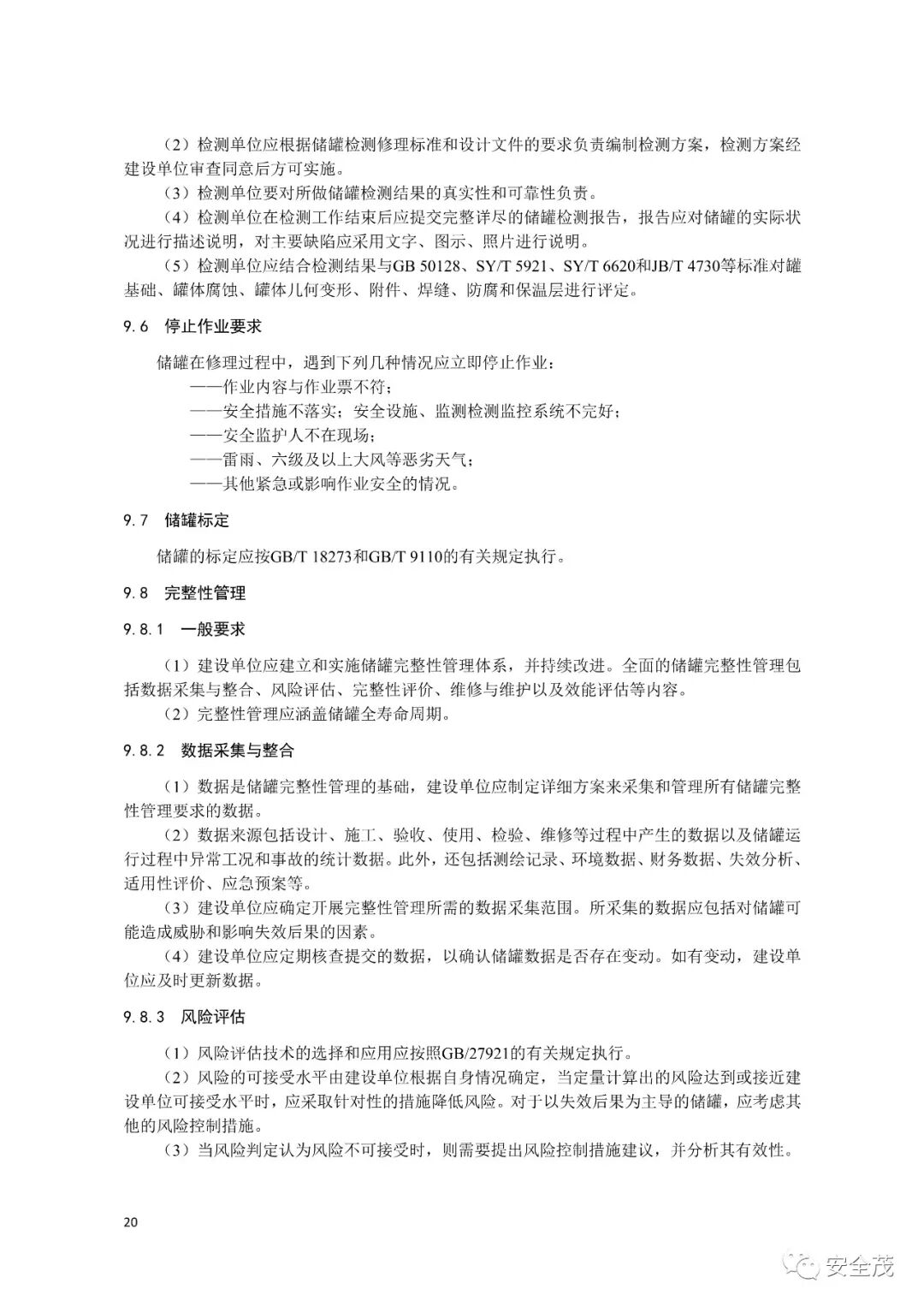 （2）检测单位应根据储罐检测修理标准和设计文件的要求负责编制检测方案，检测方案经建设单位审查同意后方可实施。

（3）检测单位要对所做储罐检测结果的真实性和可靠性负责。

（4）检测单位在检测工作结束后应提交完整详尽的储罐检测报告，报告应对储罐的实际状况进行描述说明，对主要缺陷应采用文字、图示、照片进行说明。

（5）检测单位应结合检测结果与GB 50128、SY/T 5921、SY/T 6620和JB/T 4730等标准对罐基础、罐体腐蚀、罐体几何变形、附件、焊缝、防腐和保温层进行评定。

9.6　停止作业要求

储罐在修理过程中，遇到下列几种情况应立即停止作业：

——作业内容与作业票不符；

——安全措施不落实；安全设施、监测检测监控系统不完好；

——安全监护人不在现场；

——雷雨、六级及以上大风等恶劣天气；

——其他紧急或影响作业安全的情况。

9.7　储罐标定

储罐的标定应按GB/T 18273和GB/T 9110的有关规定执行。

9.8　完整性管理

9.8.1　一般要求

（1）建设单位应建立和实施储罐完整性管理体系，并持续改进。全面的储罐完整性管理包括数据采集与整合、风险评估、完整性评价、维修与维护以及效能评估等内容。

（2）完整性管理应涵盖储罐全寿命周期。

9.8.2　数据采集与整合

（1）数据是储罐完整性管理的基础，建设单位应制定详细方案来采集和管理所有储罐完整性管理要求的数据。

（2）数据来源包括设计、施工、验收、使用、检验、维修等过程中产生的数据以及储罐运行过程中异常工况和事故的统计数据。此外，还包括测绘记录、环境数据、财务数据、失效分析、适用性评价、应急预案等。

（3）建设单位应确定开展完整性管理所需的数据采集范围。所采集的数据应包括对储罐可能造成威胁和影响失效后果的因素。

（4）建设单位应定期核查提交的数据，以确认储罐数据是否存在变动。如有变动，建设单位应及时更新数据。

9.8.3　风险评估

（1）风险评估技术的选择和应用应按照GB/27921的有关规定执行。

（2）风险的可接受水平由建设单位根据自身情况确定，当定量计算出的风险达到或接近建设单位可接受水平时，应采取针对性的措施降低风险。对于以失效后果为主导的储罐，应考虑其他的风险控制措施。

（3）当风险判定认为风险不可接受时，则需要提出风险控制措施建议，并分析其有效性。

20

安全茂